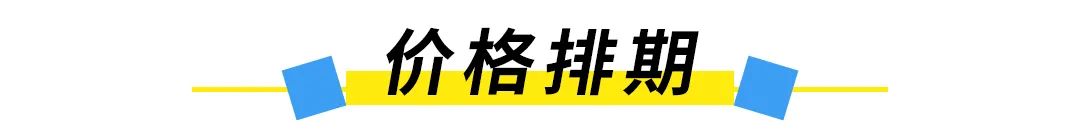 价格排期